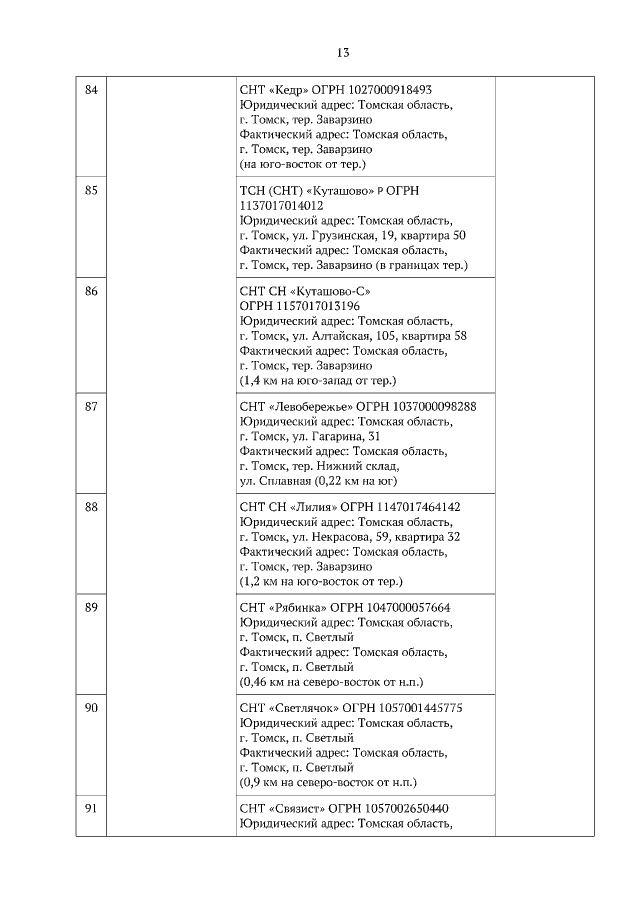 13

| | | | |
|---|---|---|---|
| 84 | | СНТ «Кедр» ОГРН 1027000918493 Юридический адрес: Томская область, г. Томск, тер. Заварзино Фактический адрес: Томская область, г. Томск, тер. Заварзино (на юго-восток от тер.) | |
| 85 | | ТСН (СНТ) «Куташово» Р ОГРН 1137017014012 Юридический адрес: Томская область, г. Томск, ул. Грузинская, 19, квартира 50 Фактический адрес: Томская область, г. Томск, тер. Заварзино (в границах тер.) | |
| 86 | | СНТ СН «Куташово-С» ОГРН 1157017013196 Юридический адрес: Томская область, г. Томск, ул. Алтайская, 105, квартира 58 Фактический адрес: Томская область, г. Томск, тер. Заварзино (1,4 км на юго-запад от тер.) | |
| 87 | | СНТ «Левобережье» ОГРН 1037000098288 Юридический адрес: Томская область, г. Томск, ул. Гагарина, 31 Фактический адрес: Томская область, г. Томск, тер. Нижний склад, ул. Сплавная (0,22 км на юг) | |
| 88 | | СНТ СН «Лилия» ОГРН 1147017464142 Юридический адрес: Томская область, г. Томск, ул. Некрасова, 59, квартира 32 Фактический адрес: Томская область, г. Томск, тер. Заварзино (1,2 км на юго-восток от тер.) | |
| 89 | | СНТ «Рябинка» ОГРН 1047000057664 Юридический адрес: Томская область, г. Томск, п. Светлый Фактический адрес: Томская область, г. Томск, п. Светлый (0,46 км на северо-восток от н.п.) | |
| 90 | | СНТ «Светлячок» ОГРН 1057001445775 Юридический адрес: Томская область, г. Томск, п. Светлый Фактический адрес: Томская область, г. Томск, п. Светлый (0,9 км на северо-восток от н.п.) | |
| 91 | | СНТ «Связист» ОГРН 1057002650440 Юридический адрес: Томская область, | |